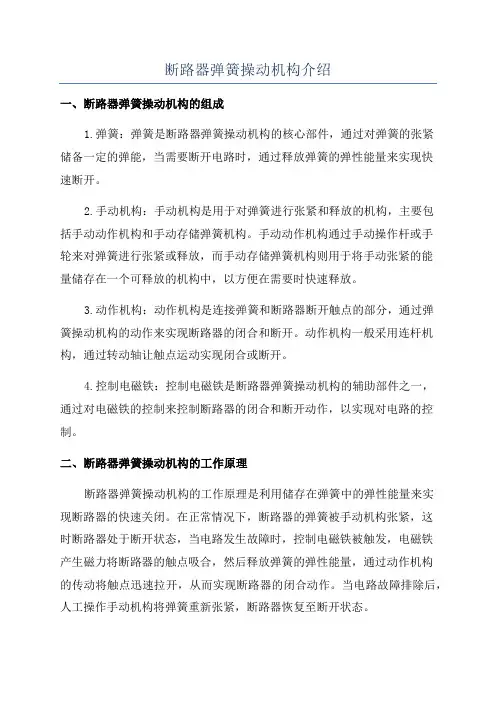 断路器弹簧操动机构介绍

一、断路器弹簧操动机构的组成

1.弹簧：弹簧是断路器弹簧操动机构的核心部件，通过对弹簧的张紧储备一定的弹能，当需要断开电路时，通过释放弹簧的弹性能量来实现快速断开。

2.手动机构：手动机构是用于对弹簧进行张紧和释放的机构，主要包括手动动作机构和手动存储弹簧机构。手动动作机构通过手动操作杆或手轮来对弹簧进行张紧或释放，而手动存储弹簧机构则用于将手动张紧的能量储存在一个可释放的机构中，以方便在需要时快速释放。

3.动作机构：动作机构是连接弹簧和断路器断开触点的部分，通过弹簧操动机构的动作来实现断路器的闭合和断开。动作机构一般采用连杆机构，通过转动轴让触点运动实现闭合或断开。

4.控制电磁铁：控制电磁铁是断路器弹簧操动机构的辅助部件之一，通过对电磁铁的控制来控制断路器的闭合和断开动作，以实现对电路的控制。

二、断路器弹簧操动机构的工作原理

断路器弹簧操动机构的工作原理是利用储存在弹簧中的弹性能量来实现断路器的快速关闭。在正常情况下，断路器的弹簧被手动机构张紧，这时断路器处于断开状态，当电路发生故障时，控制电磁铁被触发，电磁铁产生磁力将断路器的触点吸合，然后释放弹簧的弹性能量，通过动作机构的传动将触点迅速拉开，从而实现断路器的闭合动作。当电路故障排除后，人工操作手动机构将弹簧重新张紧，断路器恢复至断开状态。